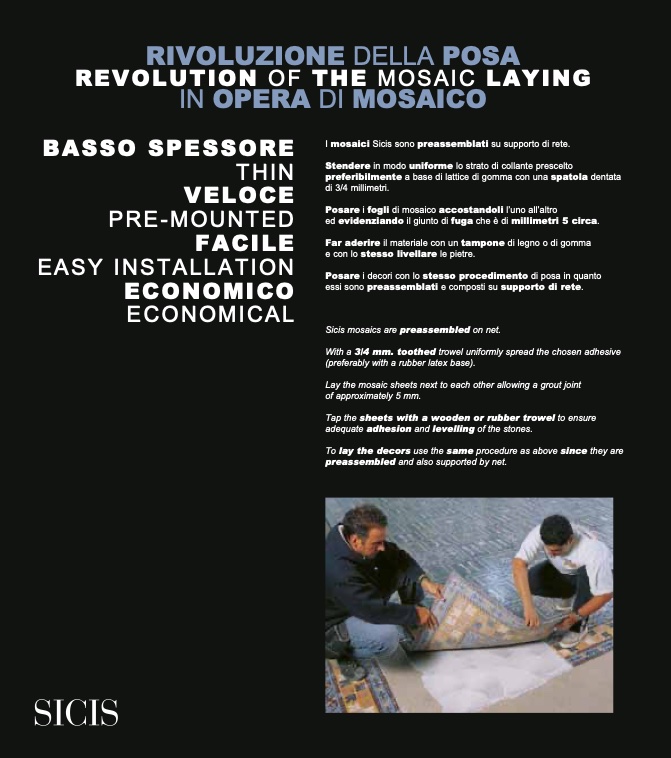 RIVOLUZIONE DELLA POSA
REVOLUTION OF THE MOSAIC LAYING
IN OPERA DI MOSAICO

BASSO SPESSORE
THIN
VELOCE
PRE-MOUNTED
FACILE
EASY INSTALLATION
ECONOMICO
ECONOMICAL

I mosaici Sicis sono preassemblati su supporto di rete.

Stendere in modo uniforme lo strato di collante prescelto preferibilmente a base di lattice di gomma con una spatola dentata di 3/4 millimetri.

Posare i fogli di mosaico accostandoli l'uno all'altro ed evidenziando il giunto di fuga che è di millimetri 5 circa.

Far aderire il materiale con un tampone di legno o di gomma e con lo stesso livellare le pietre.

Posare i decori con lo stesso procedimento di posa in quanto essi sono preassemblati e composti su supporto di rete.

Sicis mosaics are preassembled on net.

With a 3/4 mm. toothed trowel uniformly spread the chosen adhesive (preferably with a rubber latex base).

Lay the mosaic sheets next to each other allowing a grout joint of approximately 5 mm.

Tap the sheets with a wooden or rubber trowel to ensure adequate adhesion and levelling of the stones.

To lay the decors use the same procedure as above since they are preassembled and also supported by net.

SICIS